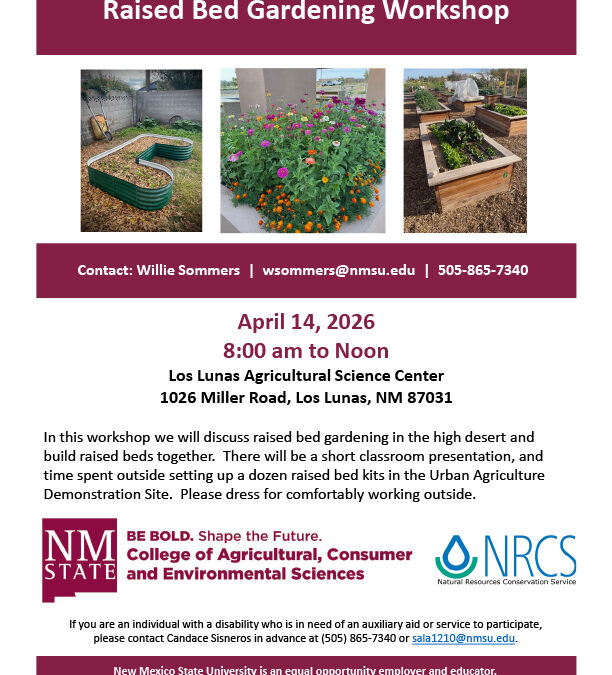 Raised Bed Gardening Workshop

Contact: Willie Sommers | wsommers@nmsu.edu | 505-865-7340

April 14, 2026
8:00 am to Noon
Los Lunas Agricultural Science Center
1026 Miller Road, Los Lunas, NM 87031

In this workshop we will discuss raised bed gardening in the high desert and build raised beds together. There will be a short classroom presentation, and time spent outside setting up a dozen raised bed kits in the Urban Agriculture Demonstration Site. Please dress for comfortably working outside.

NM STATE
BE BOLD. Shape the Future.
College of Agricultural, Consumer and Environmental Sciences

NRCS
Natural Resources Conservation Service

If you are an individual with a disability who is in need of an auxiliary aid or service to participate, please contact Candace Sisneros in advance at (505) 865-7340 or sala1210@nmsu.edu.

New Mexico State University is an equal opportunity employer and educator.